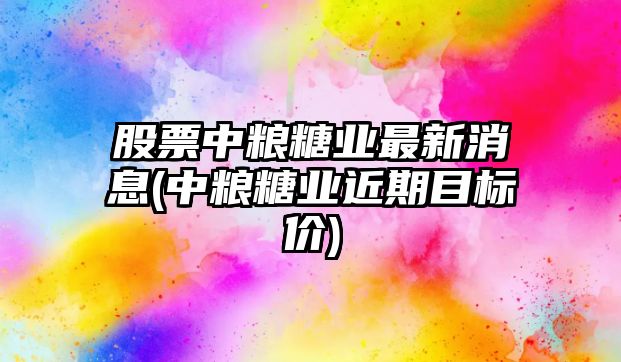 股票中粮糖业最新消息(中粮糖业近期目标价)